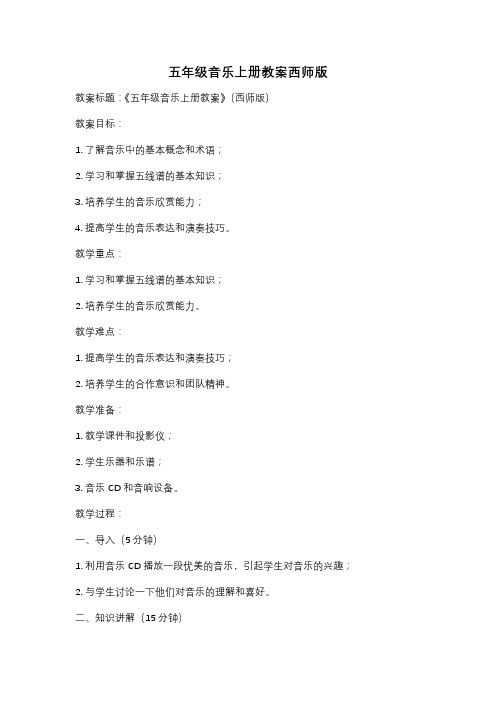 五年级音乐上册教案西师版

教案标题：《五年级音乐上册教案》(西师版)

教案目标：

1. 了解音乐中的基本概念和术语；

2. 学习和掌握五线谱的基本知识；

3. 培养学生的音乐欣赏能力；

4. 提高学生的音乐表达和演奏技巧。

教学重点：

1. 学习和掌握五线谱的基本知识；

2. 培养学生的音乐欣赏能力。

教学难点：

1. 提高学生的音乐表达和演奏技巧；

2. 培养学生的合作意识和团队精神。

教学准备：

1. 教学课件和投影仪；

2. 学生乐器和乐谱；

3. 音乐 CD 和音响设备。

教学过程：

一、导入（5 分钟）

1. 利用音乐 CD 播放一段优美的音乐，引起学生对音乐的兴趣；

2. 与学生讨论一下他们对音乐的理解和喜好。

二、知识讲解（15 分钟）